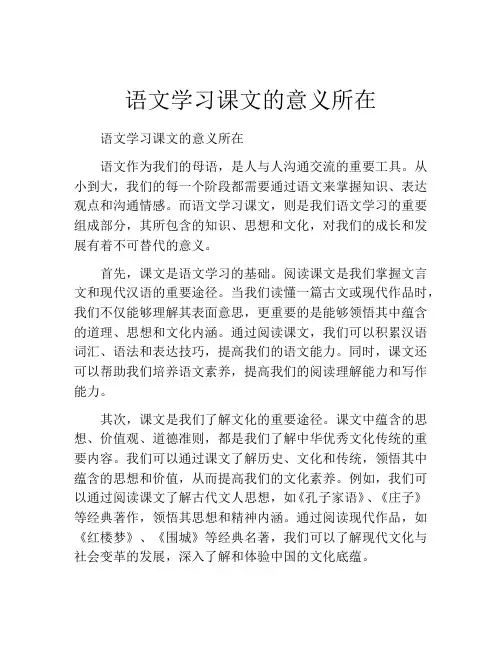 语文学习课文的意义所在

语文学习课文的意义所在

语文作为我们的母语，是人与人沟通交流的重要工具。从小到大，我们的每一个阶段都需要通过语文来掌握知识、表达观点和沟通情感。而语文学习课文，则是我们语文学习的重要组成部分，其所包含的知识、思想和文化，对我们的成长和发展有着不可替代的意义。

首先，课文是语文学习的基础。阅读课文是我们掌握文言文和现代汉语的重要途径。当我们读懂一篇古文或现代作品时，我们不仅能够理解其表面意思，更重要的是能够领悟其中蕴含的道理、思想和文化内涵。通过阅读课文，我们可以积累汉语词汇、语法和表达技巧，提高我们的语文能力。同时，课文还可以帮助我们培养语文素养，提高我们的阅读理解能力和写作能力。

其次，课文是我们了解文化的重要途径。课文中蕴含的思想、价值观、道德准则，都是我们了解中华优秀文化传统的重要内容。我们可以通过课文了解历史、文化和传统，领悟其中蕴含的思想和价值，从而提高我们的文化素养。例如，我们可以通过阅读课文了解古代文人思想，如《孔子家语》、《庄子》等经典著作，领悟其思想和精神内涵。通过阅读现代作品，如《红楼梦》、《围城》等经典名著，我们可以了解现代文化与社会变革的发展，深入了解和体验中国的文化底蕴。